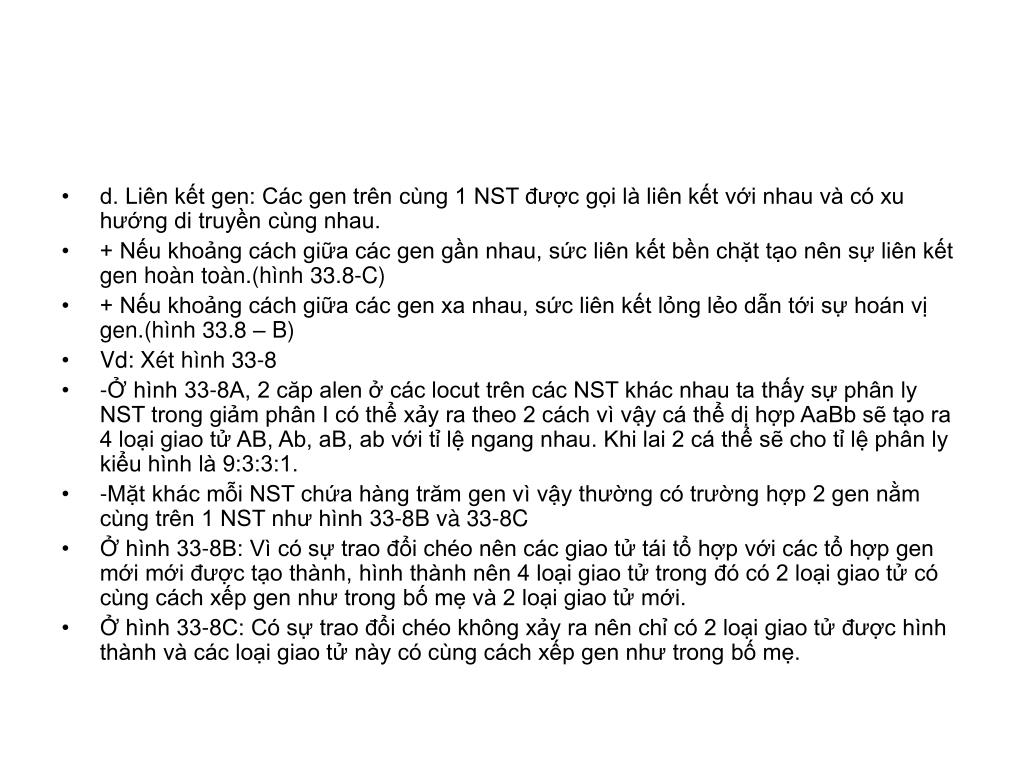 • d. Liên kết gen: Các gen trên cùng 1 NST được gọi là liên kết với nhau và có xu hướng di truyền cùng nhau.
• + Nếu khoảng cách giữa các gen gần nhau, sức liên kết bền chặt tạo nên sự liên kết gen hoàn toàn.(hình 33.8-C)
• + Nếu khoảng cách giữa các gen xa nhau, sức liên kết lỏng lẻo dẫn tới sự hoán vị gen.(hình 33.8 – B)
• Vd: Xét hình 33-8
• -Ở hình 33-8A, 2 căp alen ở các locut trên các NST khác nhau ta thấy sự phân ly NST trong giảm phân I có thể xảy ra theo 2 cách vì vậy cá thể dị hợp AaBb sẽ tạo ra 4 loại giao tử AB, Ab, aB, ab với tỉ lệ ngang nhau. Khi lai 2 cá thể sẽ cho tỉ lệ phân ly kiểu hình là 9:3:3:1.
• -Mặt khác mỗi NST chứa hàng trăm gen vì vậy thường có trường hợp 2 gen nằm cùng trên 1 NST như hình 33-8B và 33-8C
• Ở hình 33-8B: Vì có sự trao đổi chéo nên các giao tử tái tổ hợp với các tổ hợp gen mới mới được tạo thành, hình thành nên 4 loại giao tử trong đó có 2 loại giao tử có cùng cách xếp gen như trong bố mẹ và 2 loại giao tử mới.
• Ở hình 33-8C: Có sự trao đổi chéo không xảy ra nên chỉ có 2 loại giao tử được hình thành và các loại giao tử này có cùng cách xếp gen như trong bố mẹ.